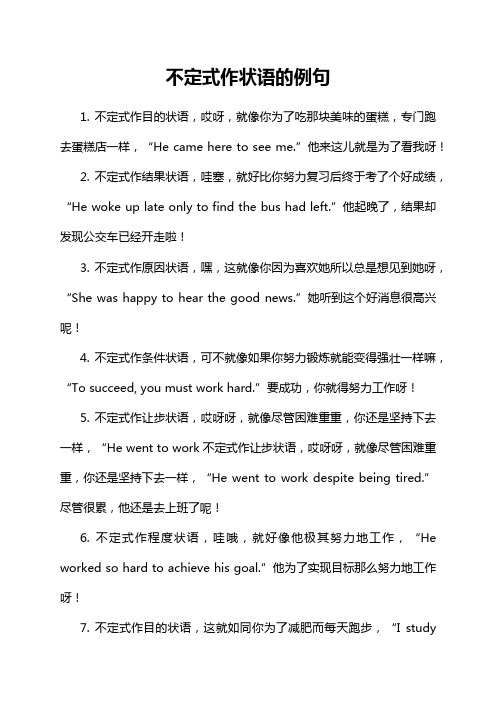 不定式作状语的例句

1. 不定式作目的状语，哎呀，就像你为了吃那块美味的蛋糕，专门跑去蛋糕店一样，“He came here to see me.”他来这儿就是为了看我呀！

2. 不定式作结果状语，哇塞，就好比你努力复习后终于考了个好成绩，“He woke up late only to find the bus had left.”他起晚了，结果却发现公交车已经开走啦！

3. 不定式作原因状语，嘿，这就像你因为喜欢她所以总是想见到她呀，“She was happy to hear the good news.”她听到这个好消息很高兴呢！

4. 不定式作条件状语，可不就像如果你努力锻炼就能变得强壮一样嘛，“To succeed, you must work hard.”要成功，你就得努力工作呀！

5. 不定式作让步状语，哎呀呀，就像尽管困难重重，你还是坚持下去一样，“He went to work 不定式作让步状语，哎呀呀，就像尽管困难重重，你还是坚持下去一样，“He went to work despite being tired.”尽管很累，他还是去上班了呢！

6. 不定式作程度状语，哇哦，就好像他极其努力地工作，“He worked so hard to achieve his goal.”他为了实现目标那么努力地工作呀！

7. 不定式作目的状语，这就如同你为了减肥而每天跑步，“I study